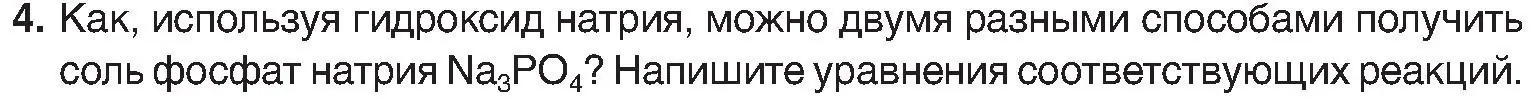 4. Как, используя гидроксид натрия, можно двумя разными способами получить соль фосфат натрия $Na_3PO_4$? Напишите уравнения соответствующих реакций.